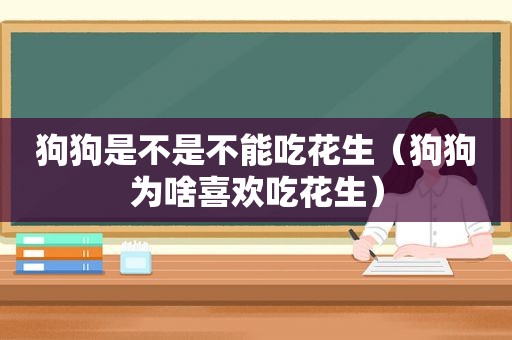 狗狗是不是不能吃花生（狗狗为啥喜欢吃花生）